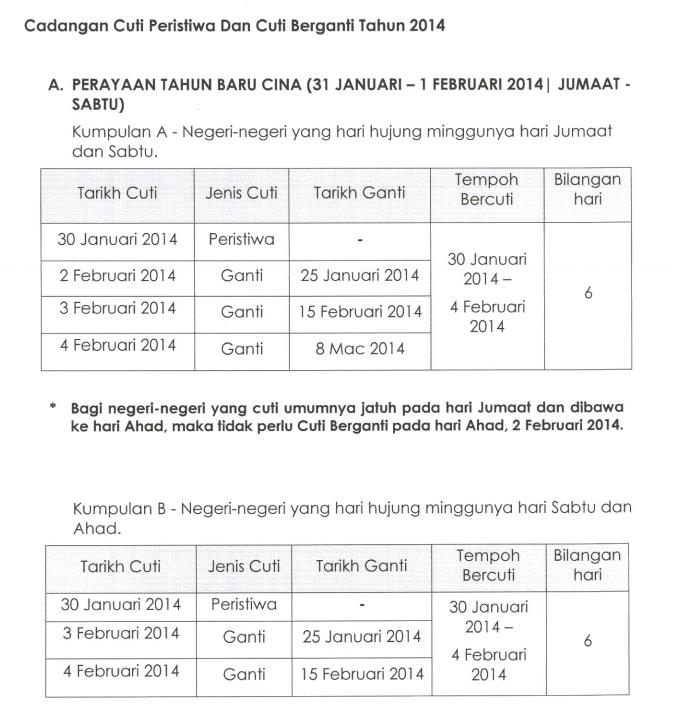 Cadangan Cuti Peristiwa Dan Cuti Berganti Tahun 2014

A. PERAYAAN TAHUN BARU CINA (31 JANUARI – 1 FEBRUARI 2014| JUMAAT - SABTU)

Kumpulan A - Negeri-negeri yang hari hujung minggunya hari Jumaat dan Sabtu.

| Tarikh Cuti | Jenis Cuti | Tarikh Ganti | Tempoh Bercuti | Bilangan hari |
|---|---|---|---|---|
| 30 Januari 2014 | Peristiwa | - | 30 Januari 2014 – 4 Februari 2014 | 6 |
| 2 Februari 2014 | Ganti | 25 Januari 2014 | | |
| 3 Februari 2014 | Ganti | 15 Februari 2014 | | |
| 4 Februari 2014 | Ganti | 8 Mac 2014 | | |

* Bagi negeri-negeri yang cuti umumnya jatuh pada hari Jumaat dan dibawa ke hari Ahad, maka tidak perlu Cuti Berganti pada hari Ahad, 2 Februari 2014.

Kumpulan B - Negeri-negeri yang hari hujung minggunya hari Sabtu dan Ahad.

| Tarikh Cuti | Jenis Cuti | Tarikh Ganti | Tempoh Bercuti | Bilangan hari |
|---|---|---|---|---|
| 30 Januari 2014 | Peristiwa | - | 30 Januari 2014 – 4 Februari 2014 | 6 |
| 3 Februari 2014 | Ganti | 25 Januari 2014 | | |
| 4 Februari 2014 | Ganti | 15 Februari 2014 | | |